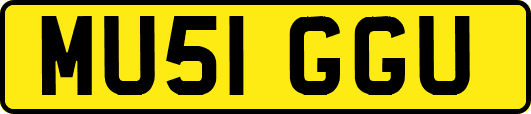 MU51 GGU